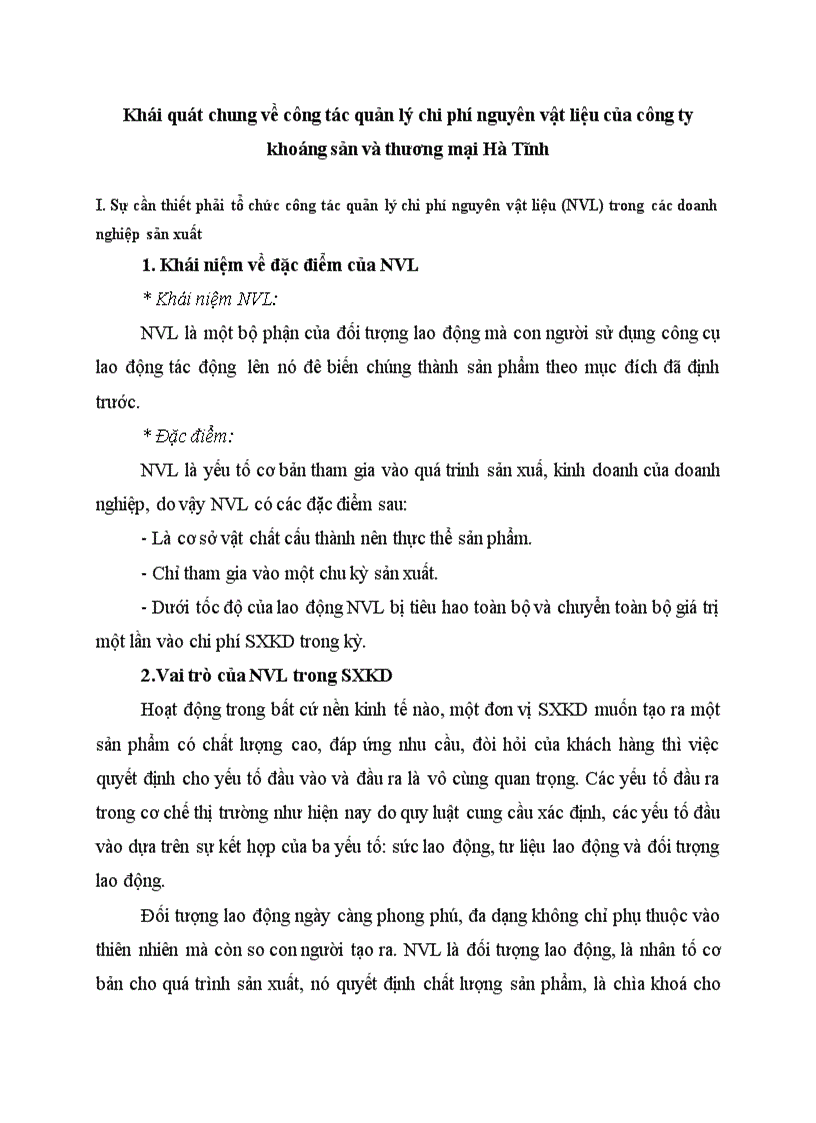 Khái quát chung về công tác quản lý chi phí nguyên vật liệu của công ty khoáng sản và thương mại Hà Tĩnh

I. Sự cần thiết phải tổ chức công tác quản lý chi phí nguyên vật liệu (NVL) trong các doanh nghiệp sản xuất

1. Khái niệm về đặc điểm của NVL

* Khái niệm NVL:

NVL là một bộ phận của đối tượng lao động mà con người sử dụng công cụ lao động tác động lên nó đê biến chúng thành sản phẩm theo mục đích đã định trước.

* Đặc điểm:

NVL là yếu tố cơ bản tham gia vào quá trình sản xuấ, kinh doanh của doanh nghiệp, do vậy NVL có các đặc điểm sau:

- Là cơ sở vật chất cấu thành nên thực thể sản phẩm.

- Chỉ tham gia vào một chu kỳ sản xuất.

- Dưới tốc độ của lao động NVL bị tiêu hao toàn bộ và chuyển toàn bộ giá trị một lần vào chi phí SXKD trong kỳ.

2.Vai trò của NVL trong SXKD

Hoạt động trong bất cứ nền kinh tế nào, một đơn vị SXKD muốn tạo ra một sản phẩm có chất lượng cao, đáp ứng nhu cầu, đòi hỏi của khách hàng thì việc quyết định cho yếu tố đầu vào và đầu ra là vô cùng quan trọng. Các yếu tố đầu ra trong cơ chế thị trường như hiện nay do quy luật cung cầu xác định, các yếu tố đầu vào dựa trên sự kết hợp của ba yếu tố: sức lao động, tư liệu lao động và đối tượng lao động.

Đối tượng lao động ngày càng phong phú, đa dạng không chỉ phụ thuộc vào thiên nhiên mà còn so con người tạo ra. NVL là đối tượng lao động, là nhân tố cơ bản cho quá trình sản xuất, nó quyết định chất lượng sản phẩm, là chìa khoá cho